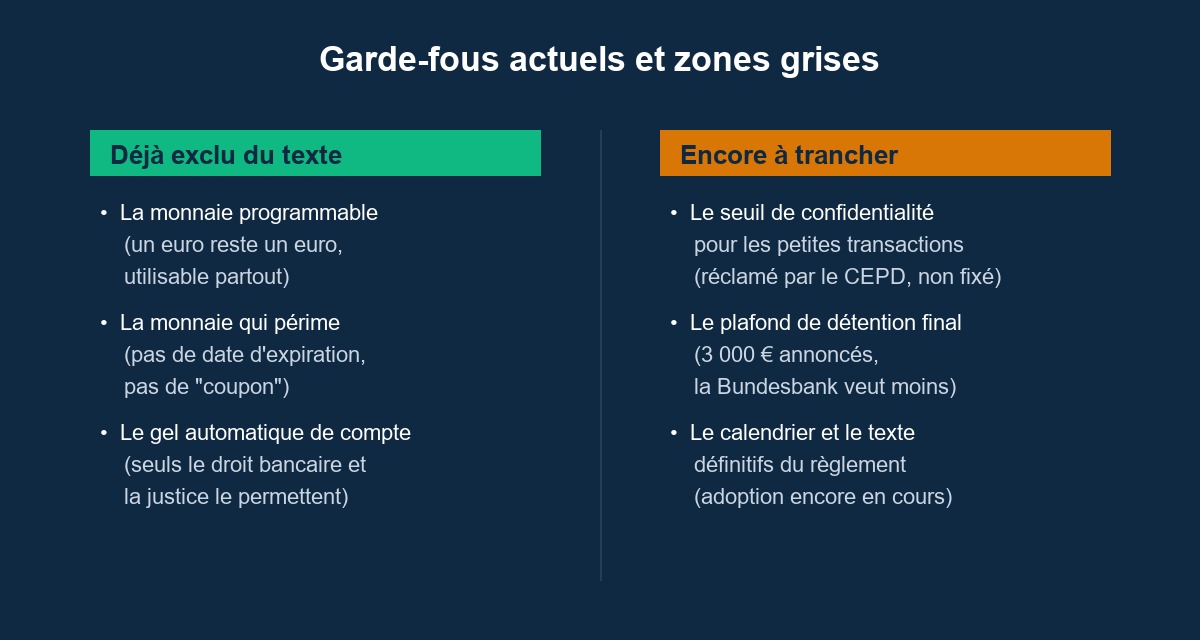 Garde-fous actuels et zones grises

Déjà exclu du texte

• La monnaie programmable
(un euro reste un euro, utilisable partout)

• La monnaie qui périme
(pas de date d'expiration, pas de "coupon")

• Le gel automatique de compte
(seuls le droit bancaire et la justice le permettent)

Encore à trancher

• Le seuil de confidentialité pour les petites transactions
(réclamé par le CEPD, non fixé)

• Le plafond de détention final
(3 000 € annoncés, la Bundesbank veut moins)

• Le calendrier et le texte définitifs du règlement
(adoption encore en cours)